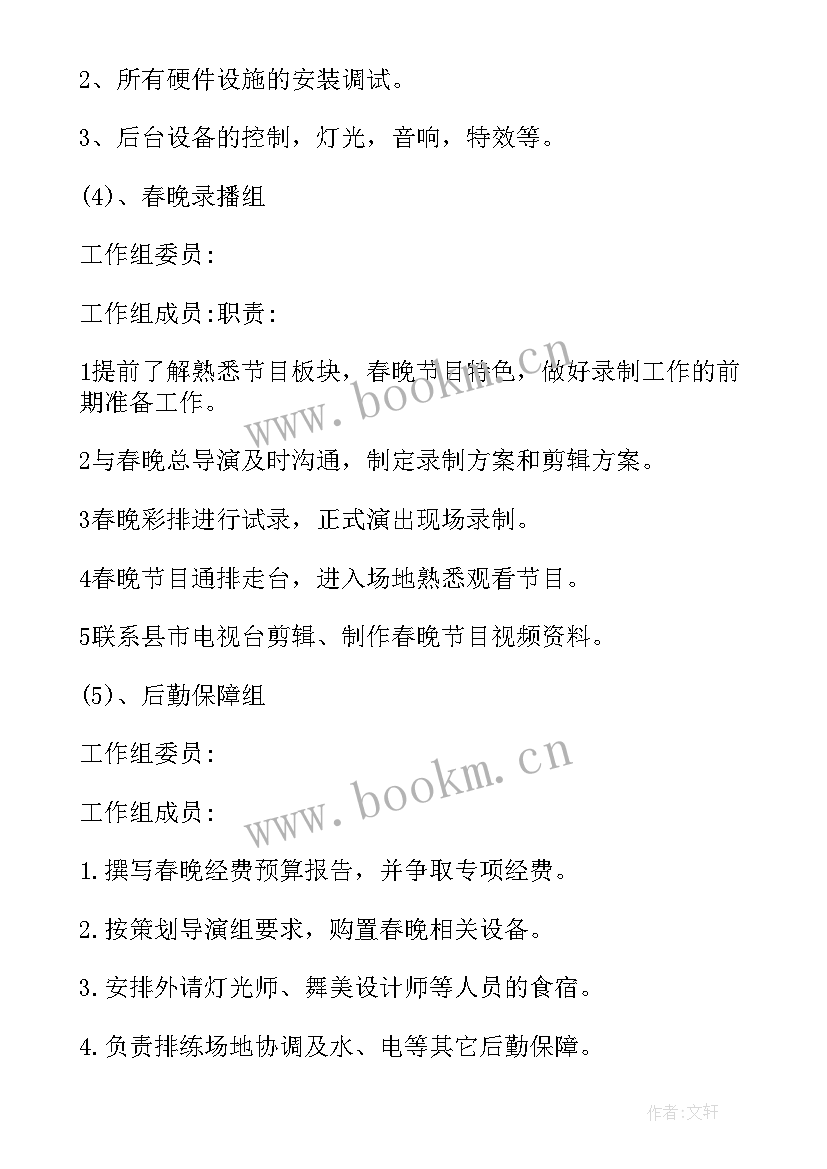 2、所有硬件设施的安装调试。

3、后台设备的控制，灯光，音响，特效等。

(4)、春晚录播组

工作组委员：

工作组成员:职责：

1提前了解熟悉节目板块，春晚节目特色，做好录制工作的前期准备工作。

2与春晚总导演及时沟通，制定录制方案和剪辑方案。

3春晚彩排进行试录，正式演出现场录制。

4春晚节目通排走台，进入场地熟悉观看节目。

5联系县市电视台剪辑、制作春晚节目视频资料。

(5)、后勤保障组

工作组委员：

工作组成员：

1.撰写春晚经费预算报告，并争取专项经费。

2.按策划导演组要求，购置春晚相关设备。

3.安排外请灯光师、舞美设计师等人员的食宿。

4.负责排练场地协调及水、电等其它后勤保障。

www.bookm.cn

www.bookm.cn

作者:文轩